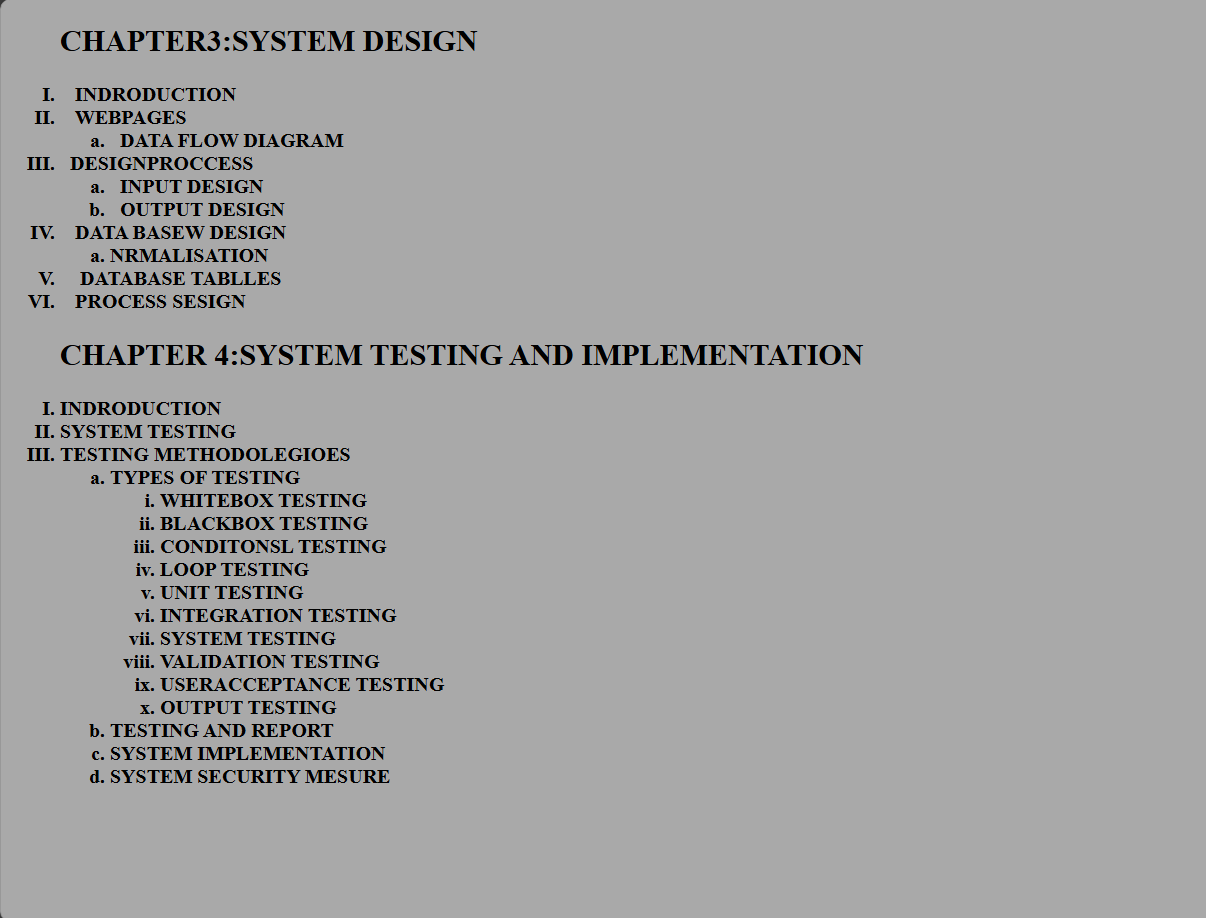 CHAPTER3:SYSTEM DESIGN

I. INDRODUCTION
II. WEBPAGES
a. DATA FLOW DIAGRAM
III. DESIGNPROCCESS
a. INPUT DESIGN
b. OUTPUT DESIGN
IV. DATA BASEW DESIGN
a. NRMALISATION
V. DATABASE TABLLES
VI. PROCESS SESIGN

CHAPTER 4:SYSTEM TESTING AND IMPLEMENTATION

I. INDRODUCTION
II. SYSTEM TESTING
III. TESTING METHODOLEGIOES
a. TYPES OF TESTING
i. WHITEBOX TESTING
ii. BLACKBOX TESTING
iii. CONDITONSL TESTING
iv. LOOP TESTING
v. UNIT TESTING
vi. INTEGRATION TESTING
vii. SYSTEM TESTING
viii. VALIDATION TESTING
ix. USERACCEPTANCE TESTING
x. OUTPUT TESTING
b. TESTING AND REPORT
c. SYSTEM IMPLEMENTATION
d. SYSTEM SECURITY MESURE